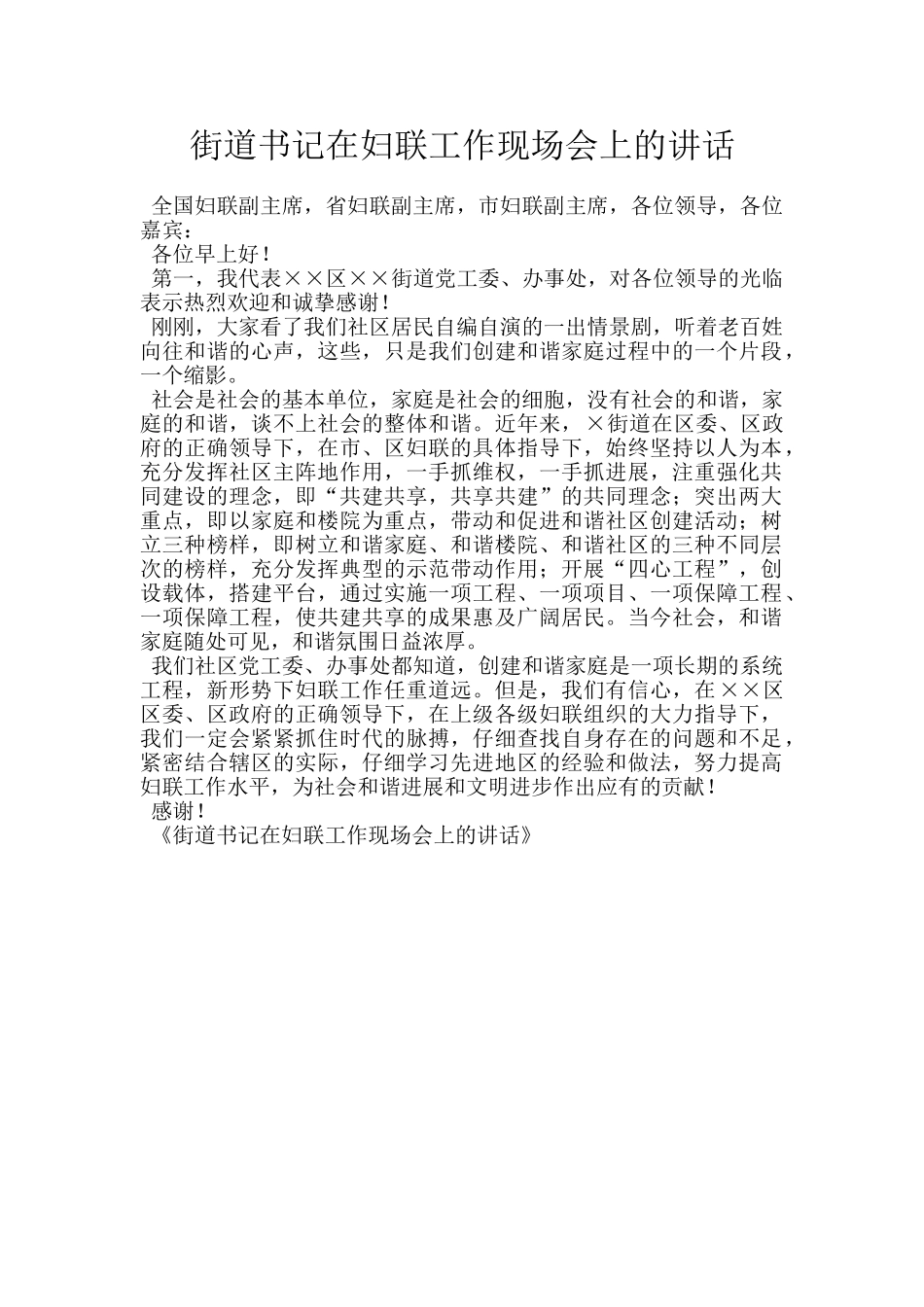 街道书记在妇联工作现场会上的讲话

全国妇联副主席，省妇联副主席，市妇联副主席，各位领导，各位嘉宾：

各位早上好！

第一，我代表××区××街道党工委、办事处，对各位领导的光临表示热烈欢迎和诚挚感谢！

刚刚，大家看了我们社区居民自编自演的一出情景剧，听着老百姓向往和谐的心声，这些，只是我们创建和谐家庭过程中的一个片段，一个缩影。

社会是社会的基本单位，家庭是社会的细胞，没有社会的和谐，家庭的和谐，谈不上社会的整体和谐。近年来，×街道在区委、区政府的正确领导下，在市、区妇联的具体指导下，始终坚持以人为本，充分发挥社区主阵地作用，一手抓维权，一手抓进展，注重强化共同建设的理念，即“共建共享，共享共建”的共同理念；突出两大重点，即以家庭和楼院为重点，带动和促进和谐社区创建活动；树立三种榜样，即树立和谐家庭、和谐楼院、和谐社区的三种不同层次的榜样，充分发挥典型的示范带动作用；开展“四心工程”，创设载体，搭建平台，通过实施一项工程、一项项目、一项保障工程、一项保障工程，使共建共享的成果惠及广阔居民。当今社会，和谐家庭随处可见，和谐氛围日益浓厚。

我们社区党工委、办事处都知道，创建和谐家庭是一项长期的系统工程，新形势下妇联工作任重道远。但是，我们有信心，在××区区委、区政府的正确领导下，在上级各级妇联组织的大力指导下，我们一定会紧紧抓住时代的脉搏，仔细查找自身存在的问题和不足，紧密结合辖区的实际，仔细学习先进地区的经验和做法，努力提高妇联工作水平，为社会和谐进展和文明进步作出应有的贡献！

感谢！

《街道书记在妇联工作现场会上的讲话》